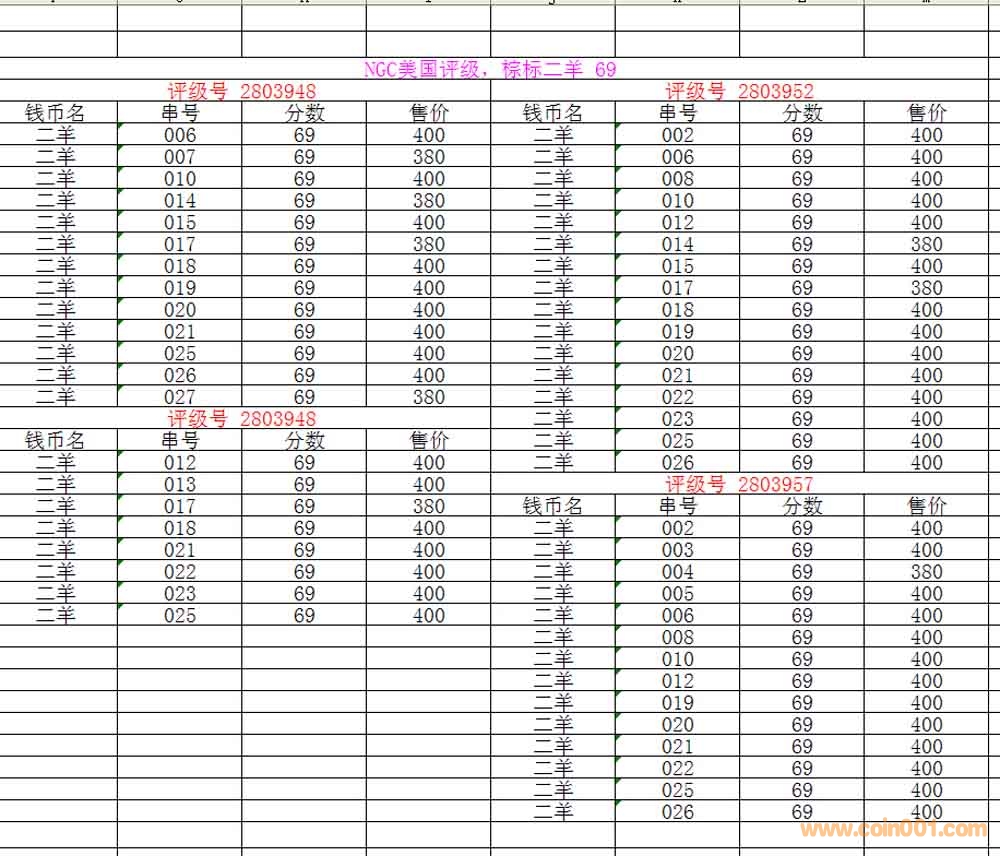 NGC美国评级，棕标二羊 69

评级号 2803948

| 钱币名 | 串号 | 分数 | 售价 |
|---|---|---|---|
| 二羊 | 006 | 69 | 400 |
| 二羊 | 007 | 69 | 380 |
| 二羊 | 010 | 69 | 400 |
| 二羊 | 014 | 69 | 380 |
| 二羊 | 015 | 69 | 400 |
| 二羊 | 017 | 69 | 380 |
| 二羊 | 018 | 69 | 400 |
| 二羊 | 019 | 69 | 400 |
| 二羊 | 020 | 69 | 400 |
| 二羊 | 021 | 69 | 400 |
| 二羊 | 025 | 69 | 400 |
| 二羊 | 026 | 69 | 400 |
| 二羊 | 027 | 69 | 380 |

评级号 2803948

| 钱币名 | 串号 | 分数 | 售价 |
|---|---|---|---|
| 二羊 | 012 | 69 | 400 |
| 二羊 | 013 | 69 | 400 |
| 二羊 | 017 | 69 | 380 |
| 二羊 | 018 | 69 | 400 |
| 二羊 | 021 | 69 | 400 |
| 二羊 | 022 | 69 | 400 |
| 二羊 | 023 | 69 | 400 |
| 二羊 | 025 | 69 | 400 |

评级号 2803952

| 钱币名 | 串号 | 分数 | 售价 |
|---|---|---|---|
| 二羊 | 002 | 69 | 400 |
| 二羊 | 006 | 69 | 400 |
| 二羊 | 008 | 69 | 400 |
| 二羊 | 010 | 69 | 400 |
| 二羊 | 012 | 69 | 400 |
| 二羊 | 014 | 69 | 380 |
| 二羊 | 015 | 69 | 400 |
| 二羊 | 017 | 69 | 380 |
| 二羊 | 018 | 69 | 400 |
| 二羊 | 019 | 69 | 400 |
| 二羊 | 020 | 69 | 400 |
| 二羊 | 021 | 69 | 400 |
| 二羊 | 022 | 69 | 400 |
| 二羊 | 023 | 69 | 400 |
| 二羊 | 025 | 69 | 400 |
| 二羊 | 026 | 69 | 400 |

评级号 2803957

| 钱币名 | 串号 | 分数 | 售价 |
|---|---|---|---|
| 二羊 | 002 | 69 | 400 |
| 二羊 | 003 | 69 | 400 |
| 二羊 | 004 | 69 | 380 |
| 二羊 | 005 | 69 | 400 |
| 二羊 | 006 | 69 | 400 |
| 二羊 | 008 | 69 | 400 |
| 二羊 | 010 | 69 | 400 |
| 二羊 | 012 | 69 | 400 |
| 二羊 | 019 | 69 | 400 |
| 二羊 | 020 | 69 | 400 |
| 二羊 | 021 | 69 | 400 |
| 二羊 | 022 | 69 | 400 |
| 二羊 | 025 | 69 | 400 |
| 二羊 | 026 | 69 | 400 |

www.coin001.com